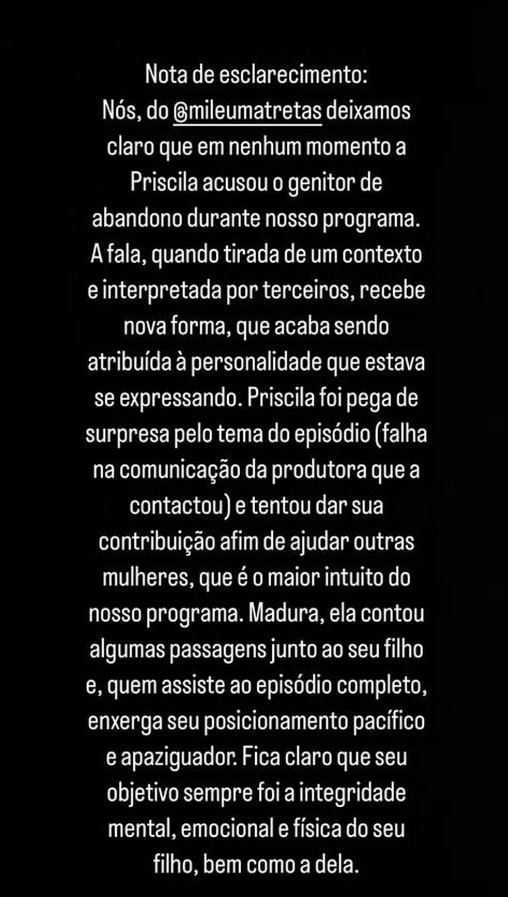 Nota de esclarecimento:
Nós, do @mileumatretas deixamos claro que em nenhum momento a Priscila acusou o genitor de abandono durante nosso programa. A fala, quando tirada de um contexto e interpretada por terceiros, recebe nova forma, que acaba sendo atribuída à personalidade que estava se expressando. Priscila foi pega de surpresa pelo tema do episódio (falha na comunicação da produtora que a contactou) e tentou dar sua contribuição afim de ajudar outras mulheres, que é o maior intuito do nosso programa. Madura, ela contou algumas passagens junto ao seu filho e, quem assiste ao episódio completo, enxerga seu posicionamento pacífico e apaziguador. Fica claro que seu objetivo sempre foi a integridade mental, emocional e física do seu filho, bem como a dela.